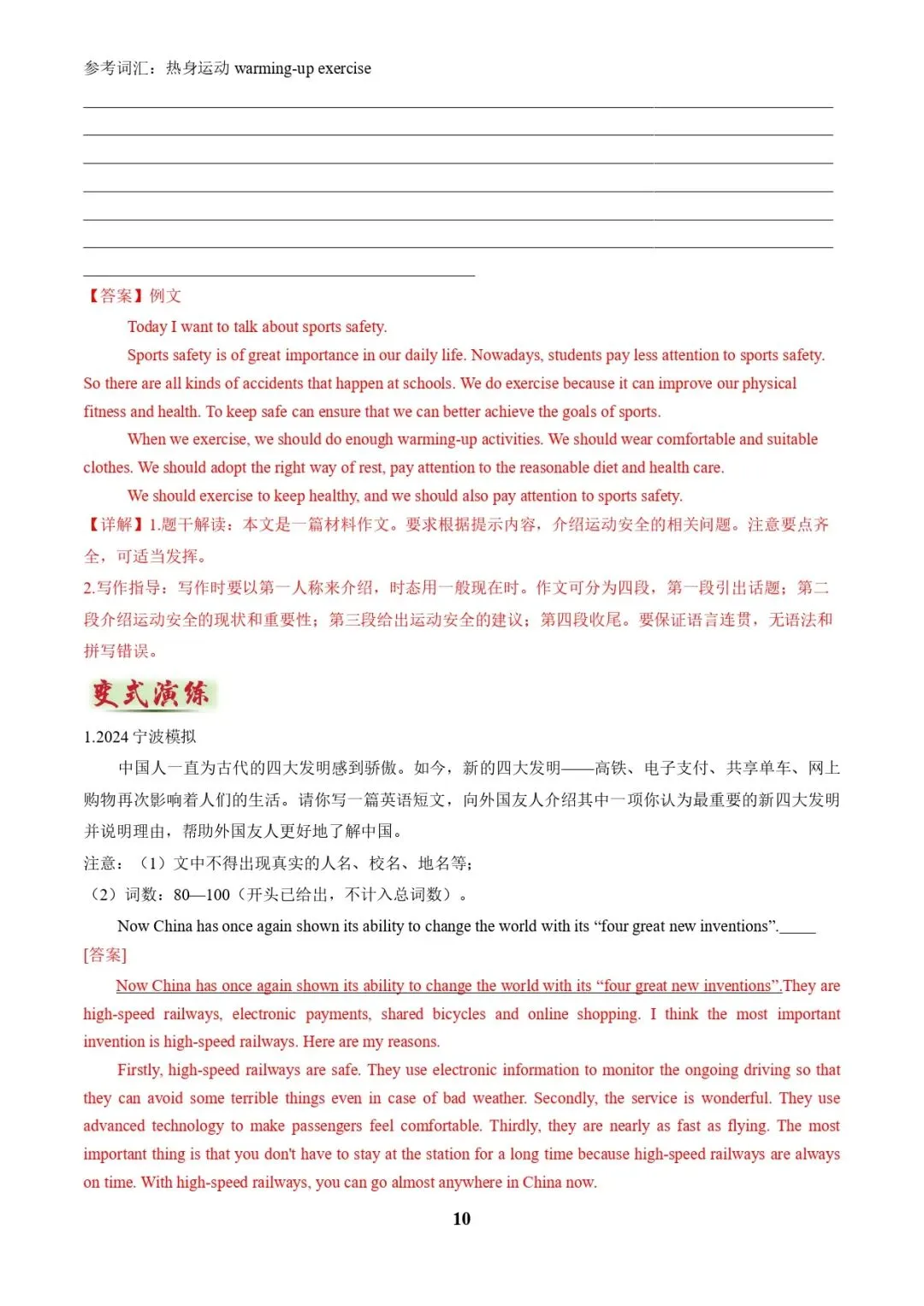 参考词汇：热身运动 warming-up exercise

____
____
____
____
____
____
____

【答案】例文

Today I want to talk about sports safety.

Sports safety is of great importance in our daily life. Nowadays, students pay less attention to sports safety. So there are all kinds of accidents that happen at schools. We do exercise because it can improve our physical fitness and health. To keep safe can ensure that we can better achieve the goals of sports.

When we exercise, we should do enough warming-up activities. We should wear comfortable and suitable clothes. We should adopt the right way of rest, pay attention to the reasonable diet and health care.

We should exercise to keep healthy, and we should also pay attention to sports safety.

【详解】1.题干解读：本文是一篇材料作文。要求根据提示内容，介绍运动安全的相关问题。注意要点齐全，可适当发挥。

2.写作指导：写作时要以第一人称来介绍，时态用一般现在时。作文可分为四段，第一段引出话题；第二段介绍运动安全的现状和重要性；第三段给出运动安全的建议；第四段收尾。要保证语言连贯，无语法和拼写错误。

变式演练

1.2024宁波模拟

中国人一直为古代的四大发明感到骄傲。如今，新的四大发明——高铁、电子支付、共享单车、网上购物再次影响着人们的生活。请你写一篇英语短文，向外国友人介绍其中一项你认为最重要的新四大发明并说明理由，帮助外国友人更好地了解中国。

注意：（1）文中不得出现真实的人名、校名、地名等；

（2）词数：80—100（开头已给出，不计入总词数）。

Now China has once again shown its ability to change the world with its "four great new inventions".____

[答案]

Now China has once again shown its ability to change the world with its "four great new inventions".They are high-speed railways, electronic payments, shared bicycles and online shopping. I think the most important invention is high-speed railways. Here are my reasons.

Firstly, high-speed railways are safe. They use electronic information to monitor the ongoing driving so that they can avoid some terrible things even in case of bad weather. Secondly, the service is wonderful. They use advanced technology to make passengers feel comfortable. Thirdly, they are nearly as fast as flying. The most important thing is that you don't have to stay at the station for a long time because high-speed railways are always on time. With high-speed railways, you can go almost anywhere in China now.

10